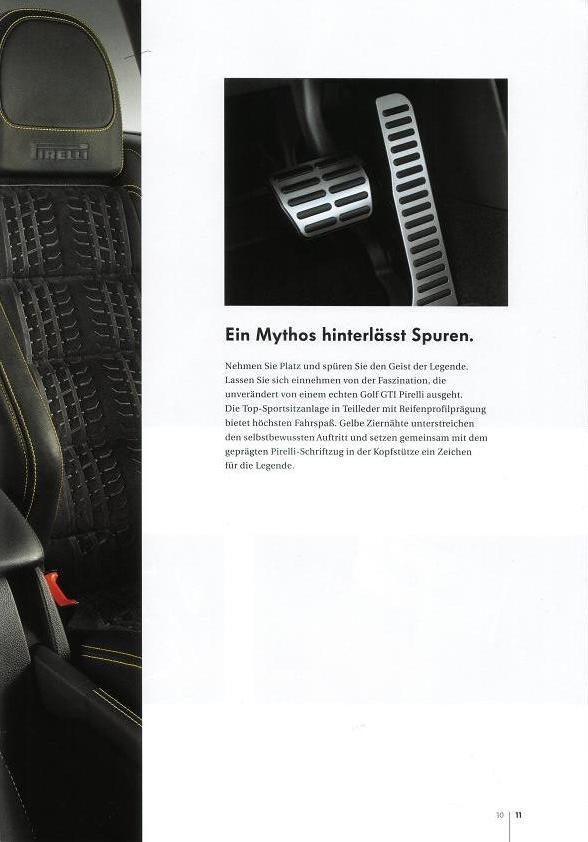 PIRELLI

Ein Mythos hinterlässt Spuren.

Nehmen Sie Platz und spüren Sie den Geist der Legende. Lassen Sie sich einnehmen von der Faszination, die unverändert von einem echten Golf GTI Pirelli ausgeht. Die Top-Sportsitzanlage in Teilleder mit Reifenprofilprägung bietet höchsten Fahrspaß. Gelbe Ziernähte unterstreichen den selbstbewussten Auftritt und setzen gemeinsam mit dem geprägten Pirelli-Schriftzug in der Kopfstütze ein Zeichen für die Legende.

10 | 11